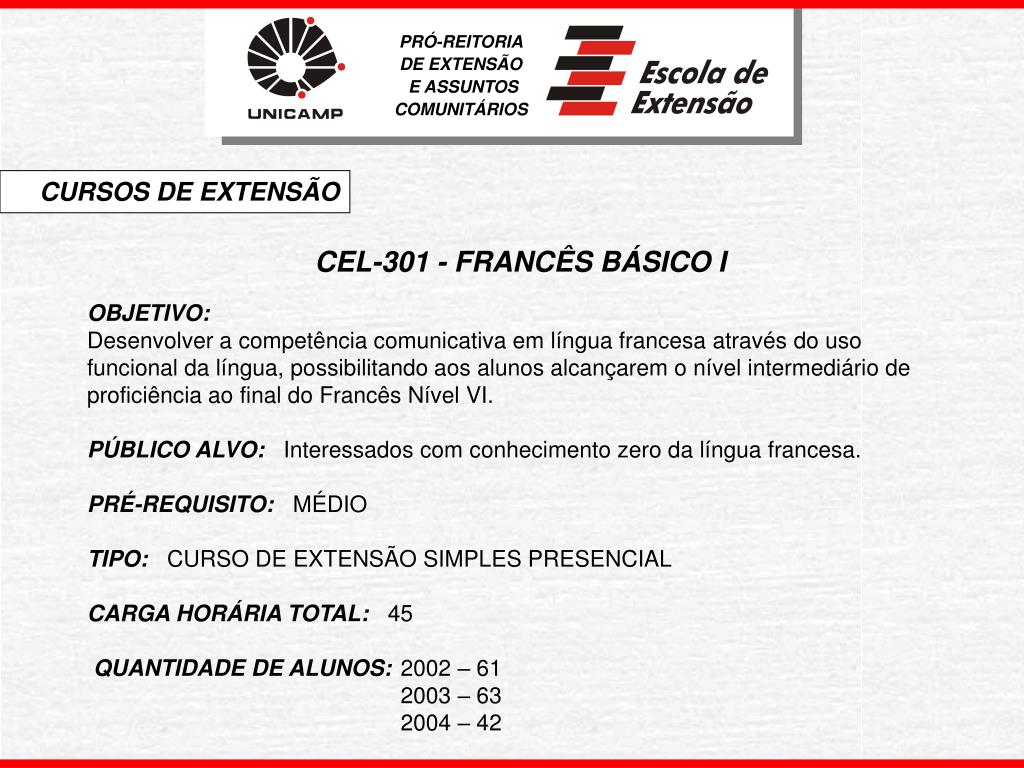 UNICAMP

PRÓ-REITORIA
DE EXTENSÃO
E ASSUNTOS
COMUNITÁRIOS

Escola de
Extensão

CURSOS DE EXTENSÃO

CEL-301 - FRANCÊS BÁSICO I

OBJETIVO:
Desenvolver a competência comunicativa em língua francesa através do uso funcional da língua, possibilitando aos alunos alcançarem o nível intermediário de proficiência ao final do Francês Nível VI.

PÚBLICO ALVO: Interessados com conhecimento zero da língua francesa.

PRÉ-REQUISITO: MÉDIO

TIPO: CURSO DE EXTENSÃO SIMPLES PRESENCIAL

CARGA HORÁRIA TOTAL: 45

QUANTIDADE DE ALUNOS: 2002 – 61
2003 – 63
2004 – 42